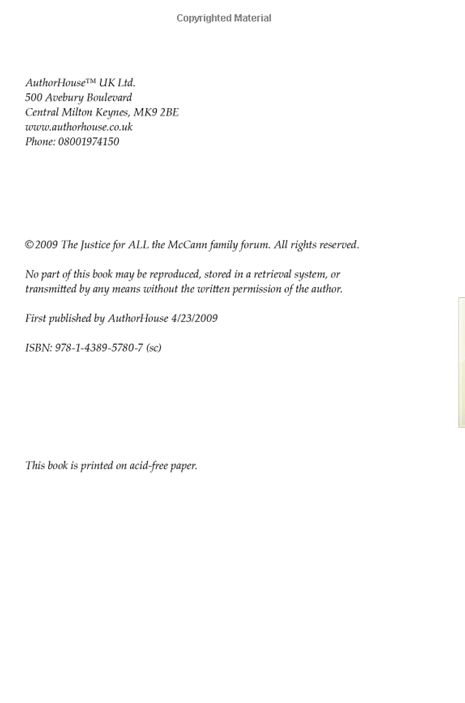 Copyrighted Material

AuthorHouse™ UK Ltd.
500 Avebury Boulevard
Central Milton Keynes, MK9 2BE
www.authorhouse.co.uk
Phone: 08001974150

© 2009 The Justice for ALL the McCann family forum. All rights reserved.

No part of this book may be reproduced, stored in a retrieval system, or transmitted by any means without the written permission of the author.

First published by AuthorHouse 4/23/2009

ISBN: 978-1-4389-5780-7 (sc)

This book is printed on acid-free paper.